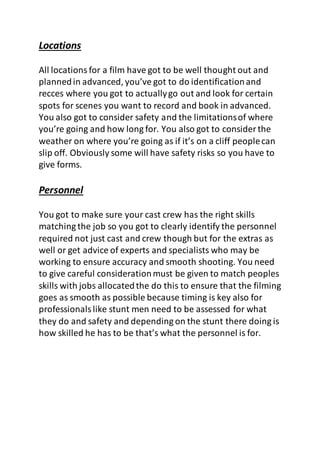 Locations

All locations for a film have got to be well thought out and planned in advanced, you've got to do identification and recces where you got to actually go out and look for certain spots for scenes you want to record and book in advanced. You also got to consider safety and the limitations of where you're going and how long for. You also got to consider the weather on where you're going as if it's on a cliff people can slip off. Obviously some will have safety risks so you have to give forms.

Personnel

You got to make sure your cast crew has the right skills matching the job so you got to clearly identify the personnel required not just cast and crew though but for the extras as well or get advice of experts and specialists who may be working to ensure accuracy and smooth shooting. You need to give careful consideration must be given to match peoples skills with jobs allocated the do this to ensure that the filming goes as smooth as possible because timing is key also for professionals like stunt men need to be assessed for what they do and safety and depending on the stunt there doing is how skilled he has to be that's what the personnel is for.